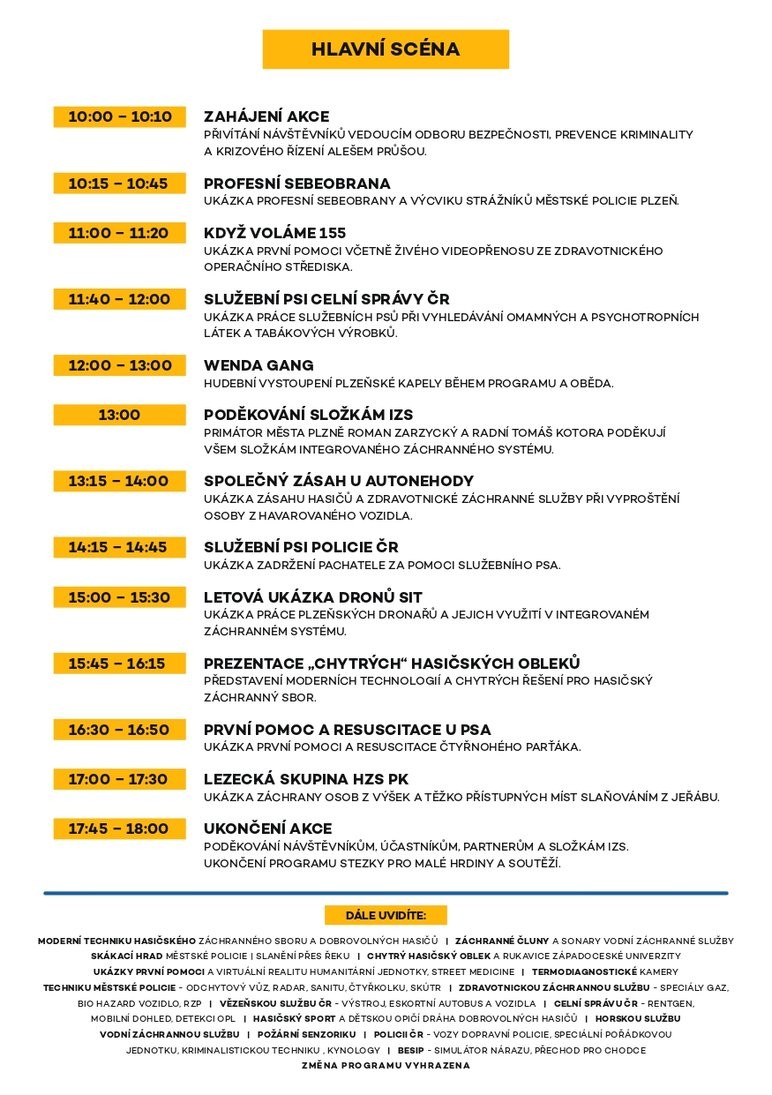 HLAVNÍ SCÉNA

10:00 – 10:10
ZAHÁJENÍ AKCE
PŘIVÍTÁNÍ NÁVŠTĚVNÍKŮ VEDOUCÍM ODBORU BEZPEČNOSTI, PREVENCE KRIMINALITY A KRIZOVÉHO ŘÍZENÍ ALEŠEM PRŮŠOU.

10:15 – 10:45
PROFESNÍ SEBEOBRANA
UKÁZKA PROFESNÍ SEBEOBRANY A VÝCVIKU STRÁŽNÍKŮ MĚSTSKÉ POLICIE PLZEŇ.

11:00 – 11:20
KDYŽ VOLÁME 155
UKÁZKA PRVNÍ POMOCI VČETNĚ ŽIVÉHO VIDEOPŘENOSU ZE ZDRAVOTNICKÉHO OPERAČNÍHO STŘEDISKA.

11:40 – 12:00
SLUŽEBNÍ PSI CELNÍ SPRÁVY ČR
UKÁZKA PRÁCE SLUŽEBNÍCH PSŮ PŘI VYHLEDÁVÁNÍ OMAMNÝCH A PSYCHOTROPNÍCH LÁTEK A TABÁKOVÝCH VÝROBKŮ.

12:00 – 13:00
WENDA GANG
HUDEBNÍ VYSTOUPENÍ PLZEŇSKÉ KAPELY BĚHEM PROGRAMU A OBĚDA.

13:00
PODĚKOVÁNÍ SLOŽKÁM IZS
PRIMÁTOR MĚSTA PLZNĚ ROMAN ZARZYCKÝ A RADNÍ TOMÁŠ KOTORA PODĚKUJÍ VŠEM SLOŽKÁM INTEGROVANÉHO ZÁCHRANNÉHO SYSTÉMU.

13:15 – 14:00
SPOLEČNÝ ZÁSAH U AUTONEHODY
UKÁZKA ZÁSAHU HASIČŮ A ZDRAVOTNICKÉ ZÁCHRANNÉ SLUŽBY PŘI VYPROŠTĚNÍ OSOBY Z HAVAROVANÉHO VOZIDLA.

14:15 – 14:45
SLUŽEBNÍ PSI POLICIE ČR
UKÁZKA ZADRŽENÍ PACHATELE ZA POMOCI SLUŽEBNÍHO PSA.

15:00 – 15:30
LETOVÁ UKÁZKA DRONŮ SIT
UKÁZKA PRÁCE PLZEŇSKÝCH DRONAŘŮ A JEJICH VYUŽITÍ V INTEGROVANÉM ZÁCHRANNÉM SYSTÉMU.

15:45 – 16:15
PREZENTACE „CHYTRÝCH" HASIČSKÝCH OBLEKŮ
PŘEDSTAVENÍ MODERNÍCH TECHNOLOGIÍ A CHYTRÝCH ŘEŠENÍ PRO HASIČSKÝ ZÁCHRANNÝ SBOR.

16:30 – 16:50
PRVNÍ POMOC A RESUSCITACE U PSA
UKÁZKA PRVNÍ POMOCI A RESUSCITACE ČTYŘNOHÉHO PARŤÁKA.

17:00 – 17:30
LEZECKÁ SKUPINA HZS PK
UKÁZKA ZÁCHRANY OSOB Z VÝŠEK A TĚŽKO PŘÍSTUPNÝCH MÍST SLAŇOVÁNÍM Z JEŘÁBU.

17:45 – 18:00
UKONČENÍ AKCE
PODĚKOVÁNÍ NÁVŠTĚVNÍKŮM, ÚČASTNÍKŮM, PARTNERŮM A SLOŽKÁM IZS. UKONČENÍ PROGRAMU STEZKY PRO MALÉ HRDINY A SOUTĚŽÍ.

DÁLE UVIDÍTE:

MODERNÍ TECHNIKU HASIČSKÉHO ZÁCHRANNÉHO SBORU A DOBROVOLNÝCH HASIČŮ | ZÁCHRANNÉ ČLUNY A SONARY VODNÍ ZÁCHRANNÉ SLUŽBY SKÁKACÍ HRAD MĚSTSKÉ POLICIE | SLANĚNÍ PŘES ŘEKU | CHYTRÝ HASIČSKÝ OBLEK A RUKAVICE ZÁPADOČESKÉ UNIVERZITY UKÁZKY PRVNÍ POMOCI A VIRTUÁLNÍ REALITU HUMANITÁRNÍ JEDNOTKY, STREET MEDICINE | TERMODIAGNOSTICKÉ KAMERY TECHNIKU MĚSTSKÉ POLICIE - ODCHYTOVÝ VŮZ, RADAR, SANITU, ČTYŘKOLKU, SKÚTR | ZDRAVOTNICKOU ZÁCHRANNOU SLUŽBU - SPECIÁLY GAZ, BIO HAZARD VOZIDLO, RZP | VĚZEŇSKOU SLUŽBU ČR - VÝSTROJ, ESKORTNÍ AUTOBUS A VOZIDLA | CELNÍ SPRÁVU ČR - RENTGEN, MOBILNÍ DOHLED, DETEKCI OPL | HASIČSKÝ SPORT A DĚTSKOU OPIČÍ DRÁHA DOBROVOLNÝCH HASIČŮ | HORSKOU SLUŽBU VODNÍ ZÁCHRANNOU SLUŽBU | POŽÁRNÍ SENZORIKU | POLICII ČR - VOZY DOPRAVNÍ POLICIE, SPECIÁLNÍ POŘÁDKOVOU JEDNOTKU, KRIMINALISTICKOU TECHNIKU , KYNOLOGY | BESIP - SIMULÁTOR NÁRAZU, PŘECHOD PRO CHODCE
ZMĚNA PROGRAMU VYHRAZENA